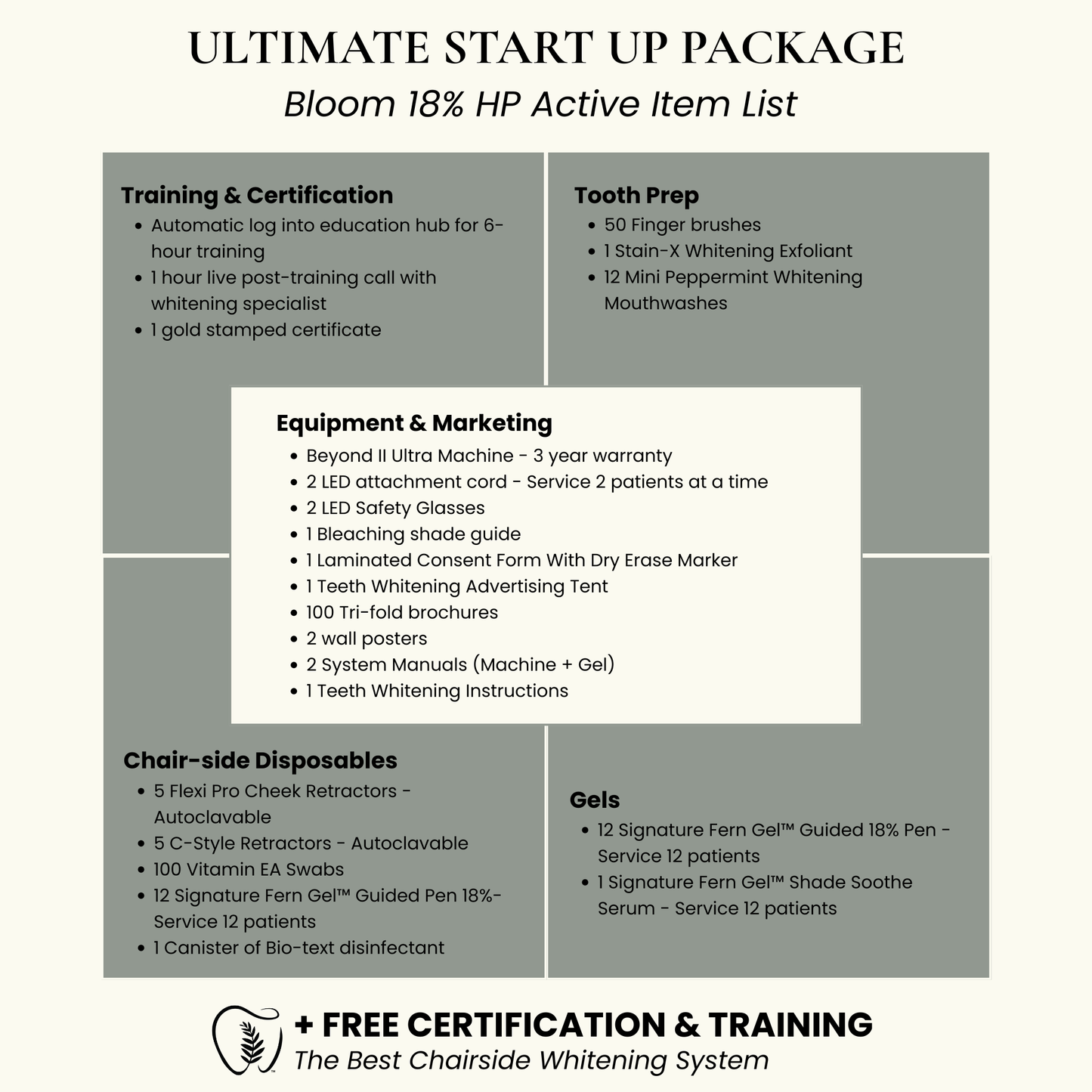 ULTIMATE START UP PACKAGE

Bloom 18% HP Active Item List

Training & Certification

- Automatic log into education hub for 6-hour training
- 1 hour live post-training call with whitening specialist
- 1 gold stamped certificate

Tooth Prep

- 50 Finger brushes
- 1 Stain-X Whitening Exfoliant
- 12 Mini Peppermint Whitening Mouthwashes

Equipment & Marketing

- Beyond II Ultra Machine - 3 year warranty
- 2 LED attachment cord - Service 2 patients at a time
- 2 LED Safety Glasses
- 1 Bleaching shade guide
- 1 Laminated Consent Form With Dry Erase Marker
- 1 Teeth Whitening Advertising Tent
- 100 Tri-fold brochures
- 2 wall posters
- 2 System Manuals (Machine + Gel)
- 1 Teeth Whitening Instructions

Chair-side Disposables

- 5 Flexi Pro Cheek Retractors - Autoclavable
- 5 C-Style Retractors - Autoclavable
- 100 Vitamin EA Swabs
- 12 Signature Fern Gel™ Guided Pen 18%- Service 12 patients
- 1 Canister of Bio-text disinfectant

Gels

- 12 Signature Fern Gel™ Guided 18% Pen - Service 12 patients
- 1 Signature Fern Gel™ Shade Soothe Serum - Service 12 patients

+ FREE CERTIFICATION & TRAINING

The Best Chairside Whitening System